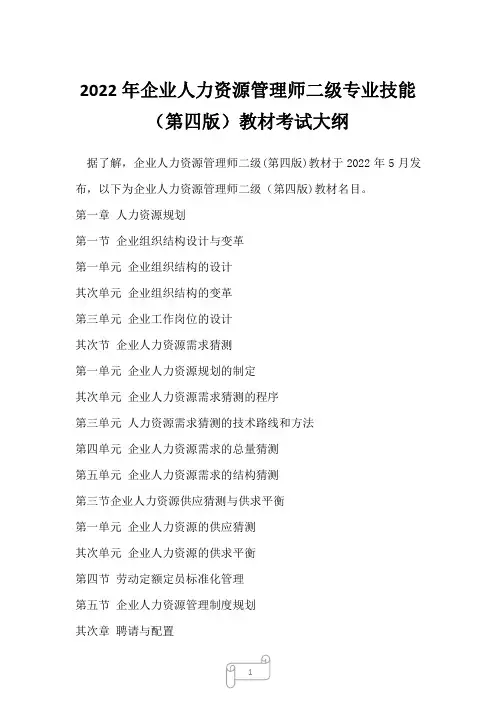 2022 年企业人力资源管理师二级专业技能（第四版）教材考试大纲

据了解，企业人力资源管理师二级(第四版)教材于 2022 年 5 月发布，以下为企业人力资源管理师二级（第四版)教材名目。

第一章 人力资源规划

第一节 企业组织结构设计与变革

第一单元 企业组织结构的设计

其次单元 企业组织结构的变革

第三单元 企业工作岗位的设计

其次节 企业人力资源需求猜测

第一单元 企业人力资源规划的制定

其次单元 企业人力资源需求猜测的程序

第三单元 人力资源需求猜测的技术路线和方法

第四单元 企业人力资源需求的总量猜测

第五单元 企业人力资源需求的结构猜测

第三节企业人力资源供应猜测与供求平衡

第一单元 企业人力资源的供应猜测

其次单元 企业人力资源的供求平衡

第四节 劳动定额定员标准化管理

第五节 企业人力资源管理制度规划

其次章 聘请与配置

1